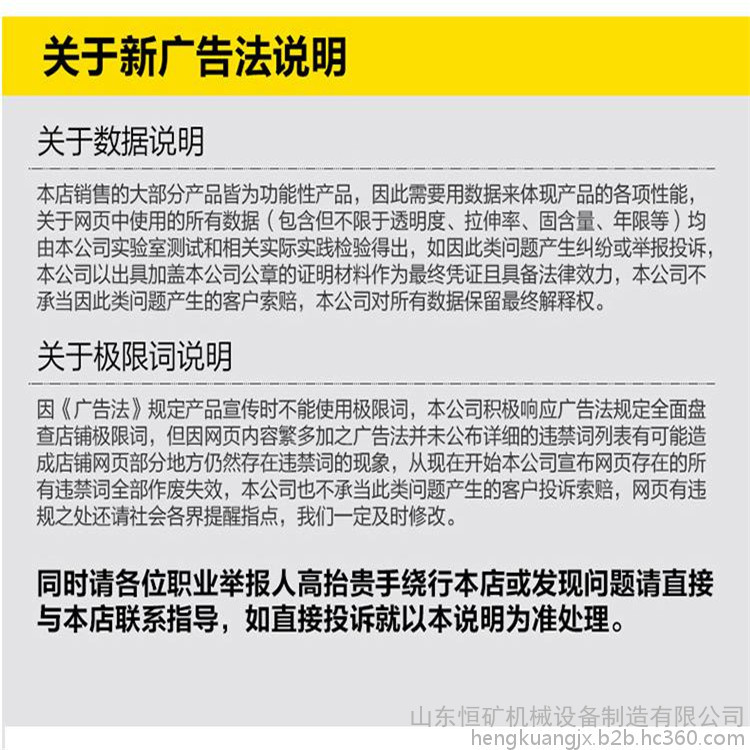 关于新广告法说明

关于数据说明

本店销售的大部分产品皆为功能性产品，因此需要用数据来体现产品的各项性能，关于网页中使用的所有数据（包含但不限于透明度、拉伸率、固含量、年限等）均由本公司实验室测试和相关实际实践检验得出，如因此类问题产生纠纷或举报投诉，本公司以出具加盖本公司公章的证明材料作为最终凭证且具备法律效力，本公司不承当因此类问题产生的客户索赔，本公司对所有数据保留最终解释权。

关于极限词说明

因《广告法》规定产品宣传时不能使用极限词，本公司积极响应广告法规定全面盘查店铺极限词，但因网页内容繁多加之广告法并未公布详细的违禁词列表有可能造成店铺网页部分地方仍然存在违禁词的现象，从现在开始本公司宣布网页存在的所有违禁词全部作废失效，本公司也不承当此类问题产生的客户投诉索赔，网页有违规之处还请社会各界提醒指点，我们一定及时修改。

同时请各位职业举报人高抬贵手绕行本店或发现问题请直接与本店联系指导，如直接投诉就以本说明为准处理。

山东恒矿机械设备制造有限公司
hengkuangjx.b2b.hc360.com